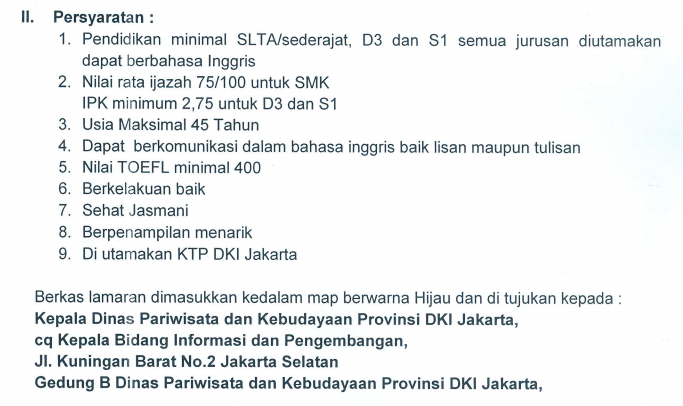 II. Persyaratan :

1. Pendidikan minimal SLTA/sederajat, D3 dan S1 semua jurusan diutamakan dapat berbahasa Inggris
2. Nilai rata ijazah 75/100 untuk SMK
IPK minimum 2,75 untuk D3 dan S1
3. Usia Maksimal 45 Tahun
4. Dapat berkomunikasi dalam bahasa inggris baik lisan maupun tulisan
5. Nilai TOEFL minimal 400
6. Berkelakuan baik
7. Sehat Jasmani
8. Berpenampilan menarik
9. Di utamakan KTP DKI Jakarta

Berkas lamaran dimasukkan kedalam map berwarna Hijau dan di tujukan kepada :
Kepala Dinas Pariwisata dan Kebudayaan Provinsi DKI Jakarta,
cq Kepala Bidang Informasi dan Pengembangan,
Jl. Kuningan Barat No.2 Jakarta Selatan
Gedung B Dinas Pariwisata dan Kebudayaan Provinsi DKI Jakarta,